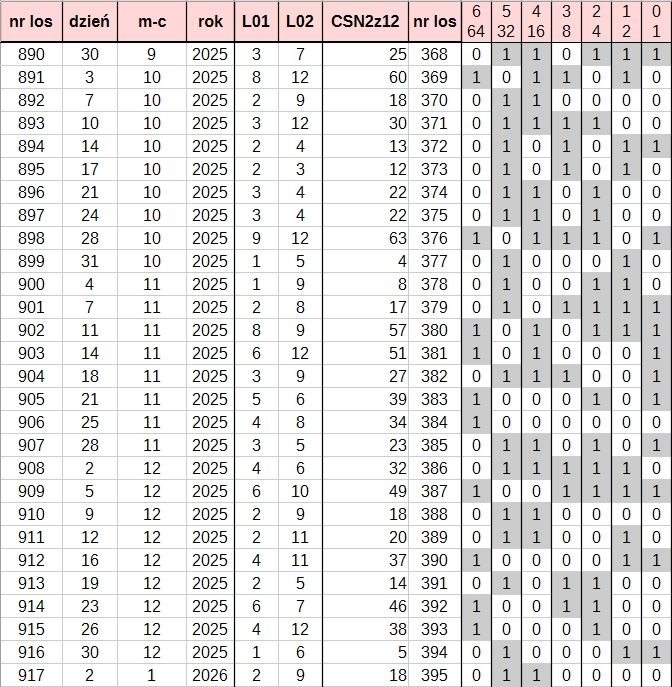 | nr los | dzień | m-c | rok | L01 | L02 | CSN2z12 | nr los | 6 64 | 5 32 | 4 16 | 3 8 | 2 4 | 1 2 | 0 1 |
|---|---|---|---|---|---|---|---|---|---|---|---|---|---|---|
| 890 | 30 | 9 | 2025 | 3 | 7 | 25 | 368 | 0 | 1 | 1 | 0 | 1 | 1 | 1 |
| 891 | 3 | 10 | 2025 | 8 | 12 | 60 | 369 | 1 | 0 | 1 | 1 | 0 | 1 | 0 |
| 892 | 7 | 10 | 2025 | 2 | 9 | 18 | 370 | 0 | 1 | 1 | 0 | 0 | 0 | 0 |
| 893 | 10 | 10 | 2025 | 3 | 12 | 30 | 371 | 0 | 1 | 1 | 1 | 1 | 0 | 0 |
| 894 | 14 | 10 | 2025 | 2 | 4 | 13 | 372 | 0 | 1 | 0 | 1 | 0 | 1 | 1 |
| 895 | 17 | 10 | 2025 | 2 | 3 | 12 | 373 | 0 | 1 | 0 | 1 | 0 | 1 | 0 |
| 896 | 21 | 10 | 2025 | 3 | 4 | 22 | 374 | 0 | 1 | 1 | 0 | 1 | 0 | 0 |
| 897 | 24 | 10 | 2025 | 3 | 4 | 22 | 375 | 0 | 1 | 1 | 0 | 1 | 0 | 0 |
| 898 | 28 | 10 | 2025 | 9 | 12 | 63 | 376 | 1 | 0 | 1 | 1 | 1 | 0 | 1 |
| 899 | 31 | 10 | 2025 | 1 | 5 | 4 | 377 | 0 | 1 | 0 | 0 | 0 | 1 | 0 |
| 900 | 4 | 11 | 2025 | 1 | 9 | 8 | 378 | 0 | 1 | 0 | 0 | 1 | 1 | 0 |
| 901 | 7 | 11 | 2025 | 2 | 8 | 17 | 379 | 0 | 1 | 0 | 1 | 1 | 1 | 1 |
| 902 | 11 | 11 | 2025 | 8 | 9 | 57 | 380 | 1 | 0 | 1 | 0 | 1 | 1 | 1 |
| 903 | 14 | 11 | 2025 | 6 | 12 | 51 | 381 | 1 | 0 | 1 | 0 | 0 | 0 | 1 |
| 904 | 18 | 11 | 2025 | 3 | 9 | 27 | 382 | 0 | 1 | 1 | 1 | 0 | 0 | 1 |
| 905 | 21 | 11 | 2025 | 5 | 6 | 39 | 383 | 1 | 0 | 0 | 0 | 1 | 0 | 1 |
| 906 | 25 | 11 | 2025 | 4 | 8 | 34 | 384 | 1 | 0 | 0 | 0 | 0 | 0 | 0 |
| 907 | 28 | 11 | 2025 | 3 | 5 | 23 | 385 | 0 | 1 | 1 | 0 | 1 | 0 | 1 |
| 908 | 2 | 12 | 2025 | 4 | 6 | 32 | 386 | 0 | 1 | 1 | 1 | 1 | 1 | 0 |
| 909 | 5 | 12 | 2025 | 6 | 10 | 49 | 387 | 1 | 0 | 0 | 1 | 1 | 1 | 1 |
| 910 | 9 | 12 | 2025 | 2 | 9 | 18 | 388 | 0 | 1 | 1 | 0 | 0 | 0 | 0 |
| 911 | 12 | 12 | 2025 | 2 | 11 | 20 | 389 | 0 | 1 | 1 | 0 | 0 | 1 | 0 |
| 912 | 16 | 12 | 2025 | 4 | 11 | 37 | 390 | 1 | 0 | 0 | 0 | 0 | 1 | 1 |
| 913 | 19 | 12 | 2025 | 2 | 5 | 14 | 391 | 0 | 1 | 0 | 1 | 1 | 0 | 0 |
| 914 | 23 | 12 | 2025 | 6 | 7 | 46 | 392 | 1 | 0 | 0 | 1 | 1 | 0 | 0 |
| 915 | 26 | 12 | 2025 | 4 | 12 | 38 | 393 | 1 | 0 | 0 | 0 | 1 | 0 | 0 |
| 916 | 30 | 12 | 2025 | 1 | 6 | 5 | 394 | 0 | 1 | 0 | 0 | 0 | 1 | 1 |
| 917 | 2 | 1 | 2026 | 2 | 9 | 18 | 395 | 0 | 1 | 1 | 0 | 0 | 0 | 0 |